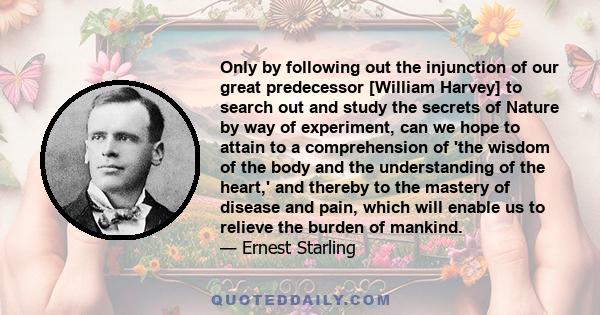 Only by following out the injunction of our great predecessor [William Harvey] to search out and study the secrets of Nature by way of experiment, can we hope to attain to a comprehension of 'the wisdom of the body and the understanding of the heart,' and thereby to the mastery of disease and pain, which will enable us to relieve the burden of mankind.
— Ernest Starling

QUOTEDDAILY.COM